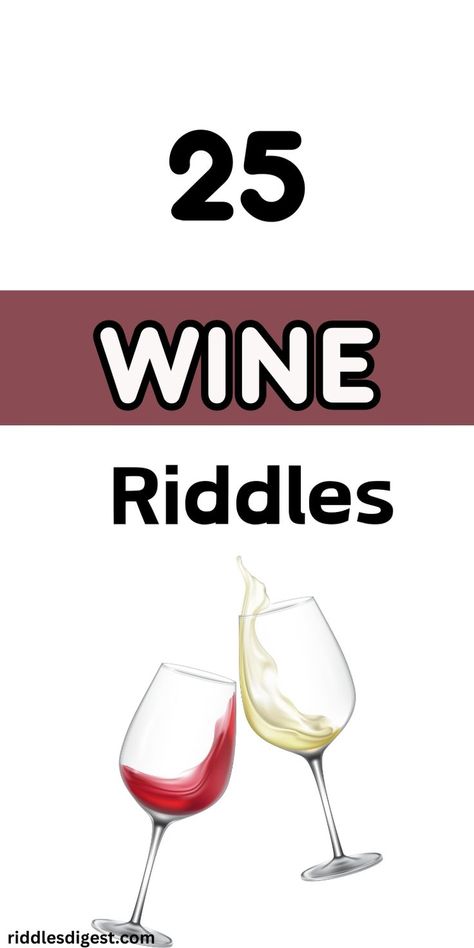 25

WINE

Riddles

riddlesdigest.com